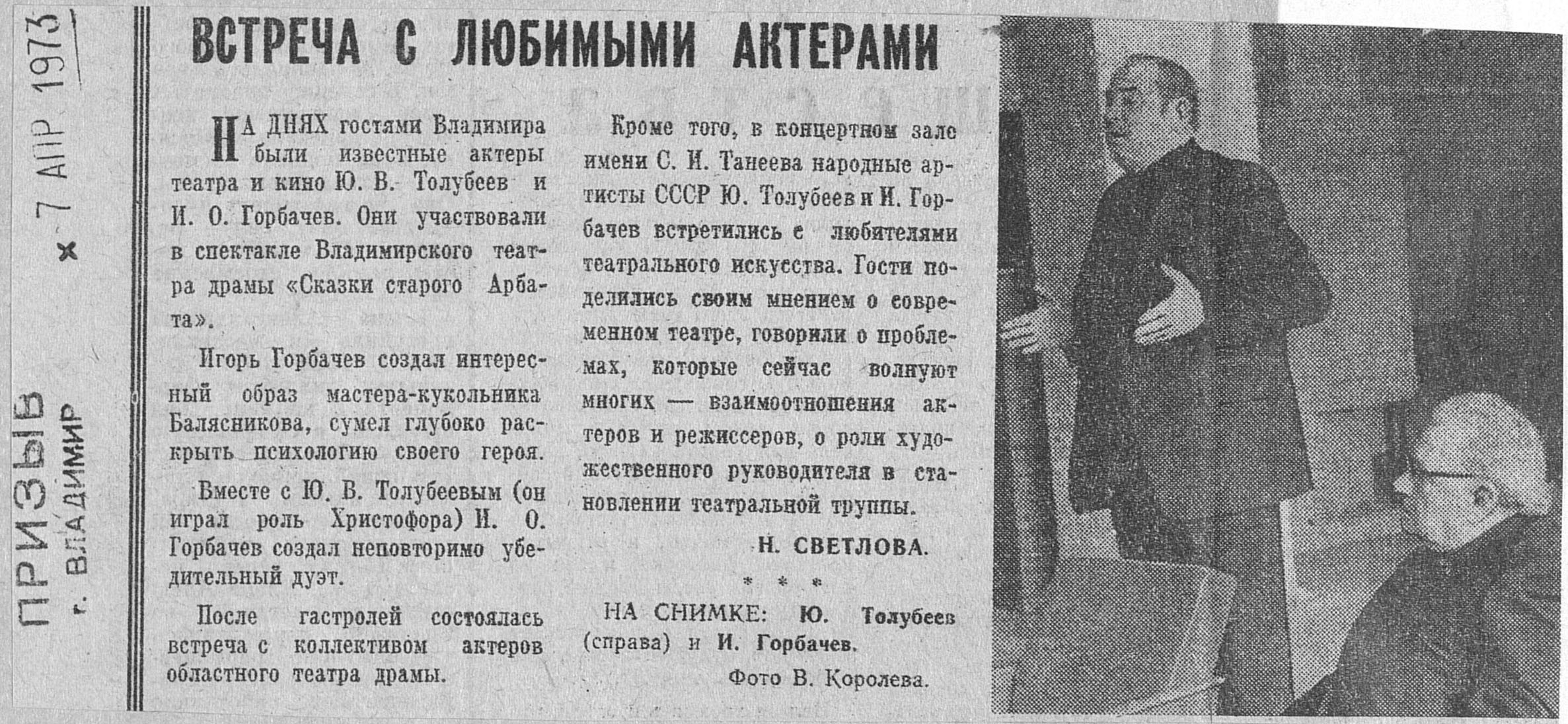 ПРИЗЫВ
г. ВЛАДИМИР

× 7 АПР 1973

ВСТРЕЧА С ЛЮБИМЫМИ АКТЕРАМИ

НА ДНЯХ гостями Владимира были известные актеры театра и кино Ю. В. Толубеев и И. О. Горбачев. Они участвовали в спектакле Владимирского театра драмы «Сказки старого Арбата».

Игорь Горбачев создал интересный образ мастера-кукольника Балясникова, сумел глубоко раскрыть психологию своего героя.

Вместе с Ю. В. Толубеевым (он играл роль Христофора) И. О. Горбачев создал неповторимо убедительный дуэт.

После гастролей состоялась встреча с коллективом актеров областного театра драмы.

Кроме того, в концертном зале имени С. И. Танеева народные артисты СССР Ю. Толубеев и И. Горбачев встретились с любителями театрального искусства. Гости поделились своим мнением о современном театре, говорили о проблемах, которые сейчас волнуют многих — взаимоотношения актеров и режиссеров, о роли художественного руководителя в становлении театральной труппы.

Н. СВЕТЛОВА.

* * *

НА СНИМКЕ: Ю. Толубеев (справа) и И. Горбачев.

Фото В. Королева.